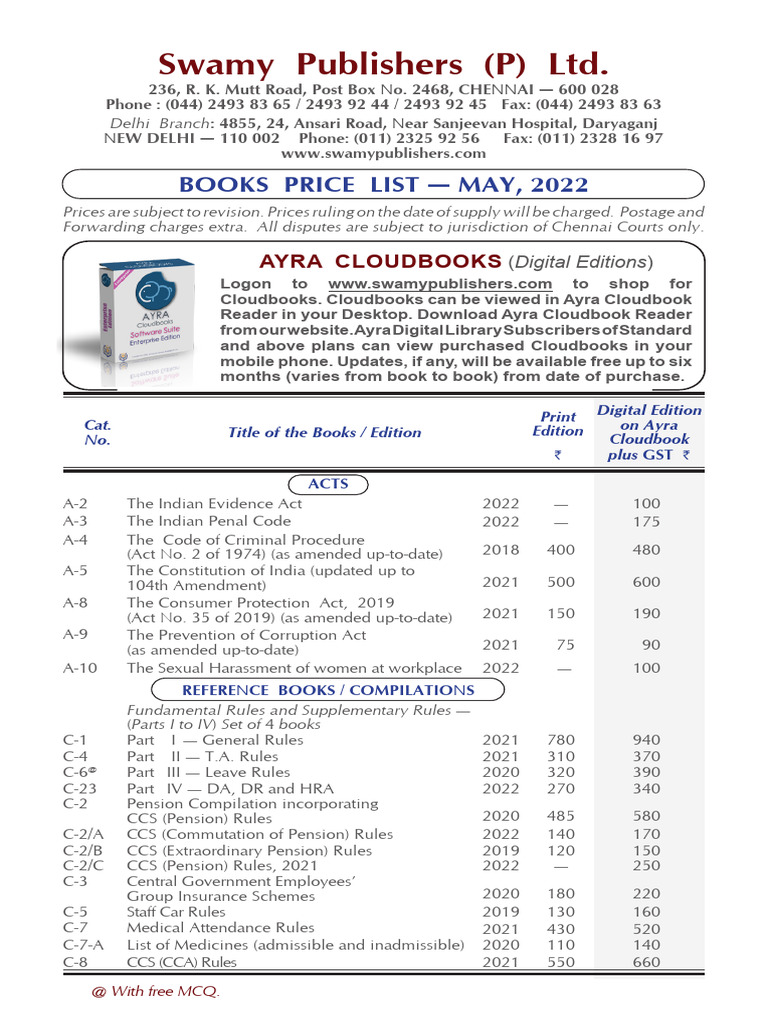 Swamy Publishers (P) Ltd.

236, R. K. Mutt Road, Post Box No. 2468, CHENNAI — 600 028
Phone : (044) 2493 83 65 / 2493 92 44 / 2493 92 45 Fax: (044) 2493 83 63
Delhi Branch: 4855, 24, Ansari Road, Near Sanjeevan Hospital, Daryaganj
NEW DELHI — 110 002 Phone: (011) 2325 92 56 Fax: (011) 2328 16 97
www.swamypublishers.com

BOOKS PRICE LIST — MAY, 2022

Prices are subject to revision. Prices ruling on the date of supply will be charged. Postage and Forwarding charges extra. All disputes are subject to jurisdiction of Chennai Courts only.

AYRA Cloudbooks Software Suite Enterprise Edition

AYRA CLOUDBOOKS (Digital Editions)

Logon to www.swamypublishers.com to shop for Cloudbooks. Cloudbooks can be viewed in Ayra Cloudbook Reader in your Desktop. Download Ayra Cloudbook Reader from our website. Ayra Digital Library Subscribers of Standard and above plans can view purchased Cloudbooks in your mobile phone. Updates, if any, will be available free up to six months (varies from book to book) from date of purchase.

| Cat. No. | Title of the Books / Edition | | Print Edition ₹ | Digital Edition on Ayra Cloudbook plus GST ₹ |
|---|---|---|---|---|
| | ACTS | | | |
| A-2 | The Indian Evidence Act | 2022 | — | 100 |
| A-3 | The Indian Penal Code | 2022 | — | 175 |
| A-4 | The Code of Criminal Procedure (Act No. 2 of 1974) (as amended up-to-date) | 2018 | 400 | 480 |
| A-5 | The Constitution of India (updated up to 104th Amendment) | 2021 | 500 | 600 |
| A-8 | The Consumer Protection Act, 2019 (Act No. 35 of 2019) (as amended up-to-date) | 2021 | 150 | 190 |
| A-9 | The Prevention of Corruption Act (as amended up-to-date) | 2021 | 75 | 90 |
| A-10 | The Sexual Harassment of women at workplace | 2022 | — | 100 |
| | REFERENCE BOOKS / COMPILATIONS | | | |
| | Fundamental Rules and Supplementary Rules — (Parts I to IV) Set of 4 books | | | |
| C-1 | Part I — General Rules | 2021 | 780 | 940 |
| C-4 | Part II — T.A. Rules | 2021 | 310 | 370 |
| C-6@ | Part III — Leave Rules | 2020 | 320 | 390 |
| C-23 | Part IV — DA, DR and HRA | 2022 | 270 | 340 |
| C-2 | Pension Compilation incorporating CCS (Pension) Rules | 2020 | 485 | 580 |
| C-2/A | CCS (Commutation of Pension) Rules | 2022 | 140 | 170 |
| C-2/B | CCS (Extraordinary Pension) Rules | 2019 | 120 | 150 |
| C-2/C | CCS (Pension) Rules, 2021 | 2022 | — | 250 |
| C-3 | Central Government Employees' Group Insurance Schemes | 2020 | 180 | 220 |
| C-5 | Staff Car Rules | 2019 | 130 | 160 |
| C-7 | Medical Attendance Rules | 2021 | 430 | 520 |
| C-7-A | List of Medicines (admissible and inadmissible) | 2020 | 110 | 140 |
| C-8 | CCS (CCA) Rules | 2021 | 550 | 660 |

@ With free MCQ.